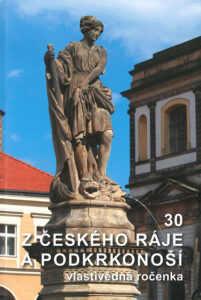 30
Z ČESKÉHO RÁJE
A PODKRKONOŠÍ
vlastivědná ročenka